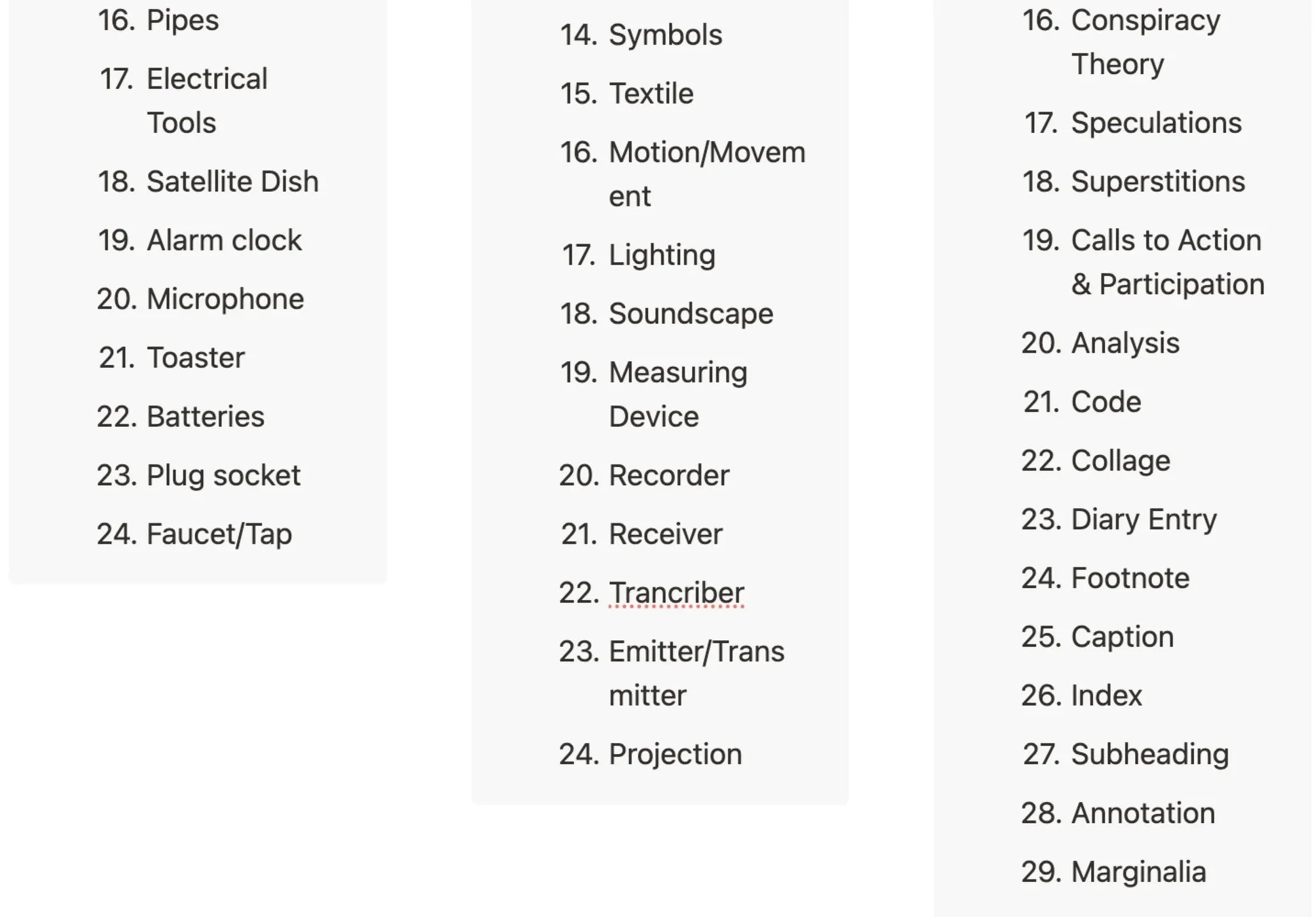 16. Pipes
17. Electrical Tools
18. Satellite Dish
19. Alarm clock
20. Microphone
21. Toaster
22. Batteries
23. Plug socket
24. Faucet/Tap

14. Symbols
15. Textile
16. Motion/Movement
17. Lighting
18. Soundscape
19. Measuring Device
20. Recorder
21. Receiver
22. Trancriber
23. Emitter/Transmitter
24. Projection

16. Conspiracy Theory
17. Speculations
18. Superstitions
19. Calls to Action & Participation
20. Analysis
21. Code
22. Collage
23. Diary Entry
24. Footnote
25. Caption
26. Index
27. Subheading
28. Annotation
29. Marginalia